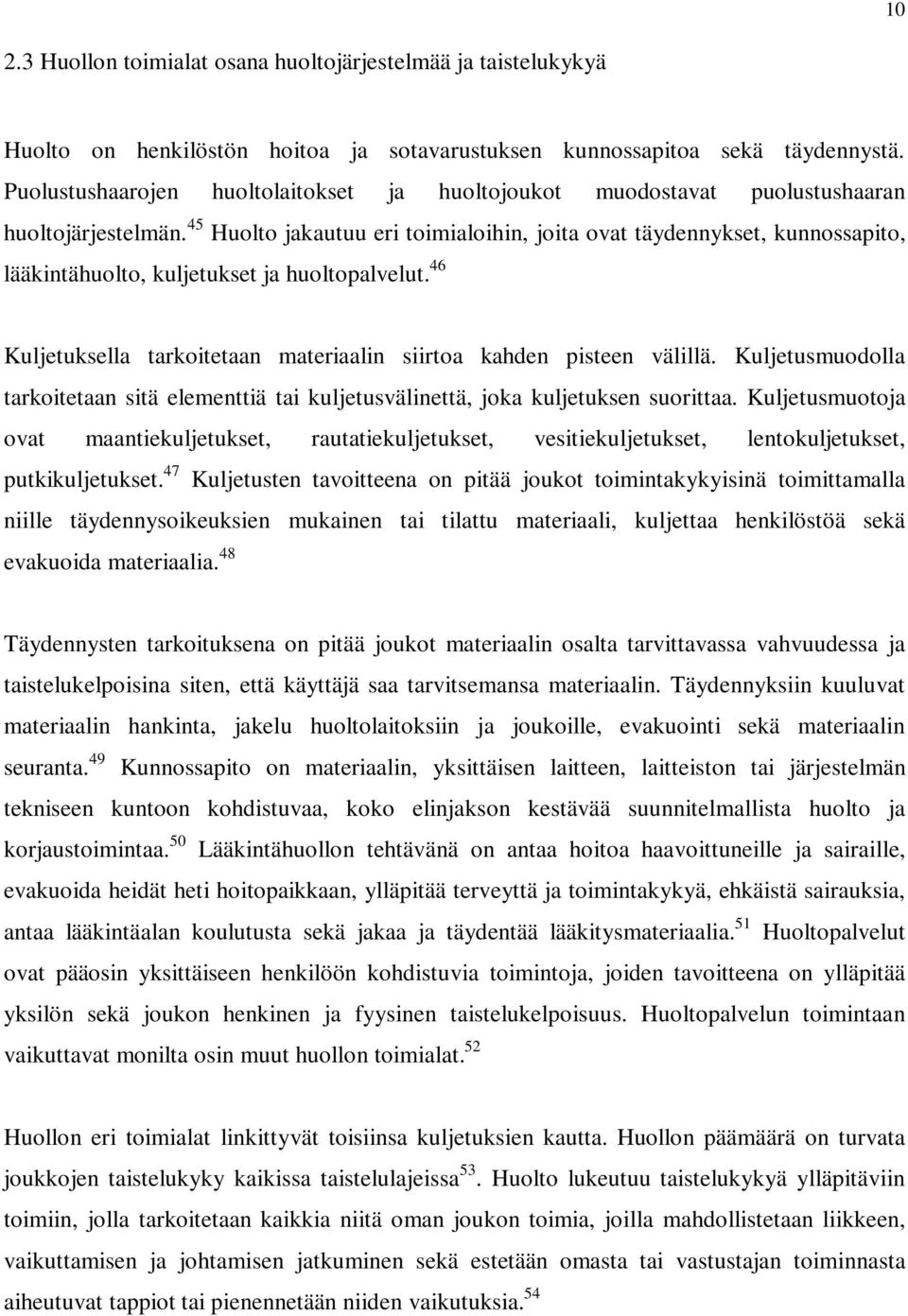 10

2.3 Huollon toimialat osana huoltojärjestelmää ja taistelukykyä

Huolto on henkilöstön hoitoa ja sotavarustuksen kunnossapitoa sekä täydennystä. Puolustushaarojen huoltolaitokset ja huoltojoukot muodostavat puolustushaaran huoltojärjestelmän.$^{45}$ Huolto jakautuu eri toimialoihin, joita ovat täydennykset, kunnossapito, lääkintähuolto, kuljetukset ja huoltopalvelut.$^{46}$

Kuljetuksella tarkoitetaan materiaalin siirtoa kahden pisteen välillä. Kuljetusmuodolla tarkoitetaan sitä elementtiä tai kuljetusvälinettä, joka kuljetuksen suorittaa. Kuljetusmuotoja ovat maantiekuljetukset, rautatiekuljetukset, vesitiekuljetukset, lentokuljetukset, putkikuljetukset.$^{47}$ Kuljetusten tavoitteena on pitää joukot toimintakykyisinä toimittamalla niille täydennysoikeuksien mukainen tai tilattu materiaali, kuljettaa henkilöstöä sekä evakuoida materiaalia.$^{48}$

Täydennysten tarkoituksena on pitää joukot materiaalin osalta tarvittavassa vahvuudessa ja taistelukelpoisina siten, että käyttäjä saa tarvitsemansa materiaalin. Täydennyksiin kuuluvat materiaalin hankinta, jakelu huoltolaitoksiin ja joukoille, evakuointi sekä materiaalin seuranta.$^{49}$ Kunnossapito on materiaalin, yksittäisen laitteen, laitteiston tai järjestelmän tekniseen kuntoon kohdistuvaa, koko elinjakson kestävää suunnitelmallista huolto ja korjaustoimintaa.$^{50}$ Lääkintähuollon tehtävänä on antaa hoitoa haavoittuneille ja sairaille, evakuoida heidät heti hoitopaikkaan, ylläpitää terveyttä ja toimintakykyä, ehkäistä sairauksia, antaa lääkintäalan koulutusta sekä jakaa ja täydentää lääkitysmateriaalia.$^{51}$ Huoltopalvelut ovat pääosin yksittäiseen henkilöön kohdistuvia toimintoja, joiden tavoitteena on ylläpitää yksilön sekä joukon henkinen ja fyysinen taistelukelpoisuus. Huoltopalvelun toimintaan vaikuttavat monilta osin muut huollon toimialat.$^{52}$

Huollon eri toimialat linkittyvät toisiinsa kuljetuksien kautta. Huollon päämäärä on turvata joukkojen taistelukyky kaikissa taistelulajeissa$^{53}$. Huolto lukeutuu taistelukykyä ylläpitäviin toimiin, jolla tarkoitetaan kaikkia niitä oman joukon toimia, joilla mahdollistetaan liikkeen, vaikuttamisen ja johtamisen jatkuminen sekä estetään omasta tai vastustajan toiminnasta aiheutuvat tappiot tai pienennetään niiden vaikutuksia.$^{54}$